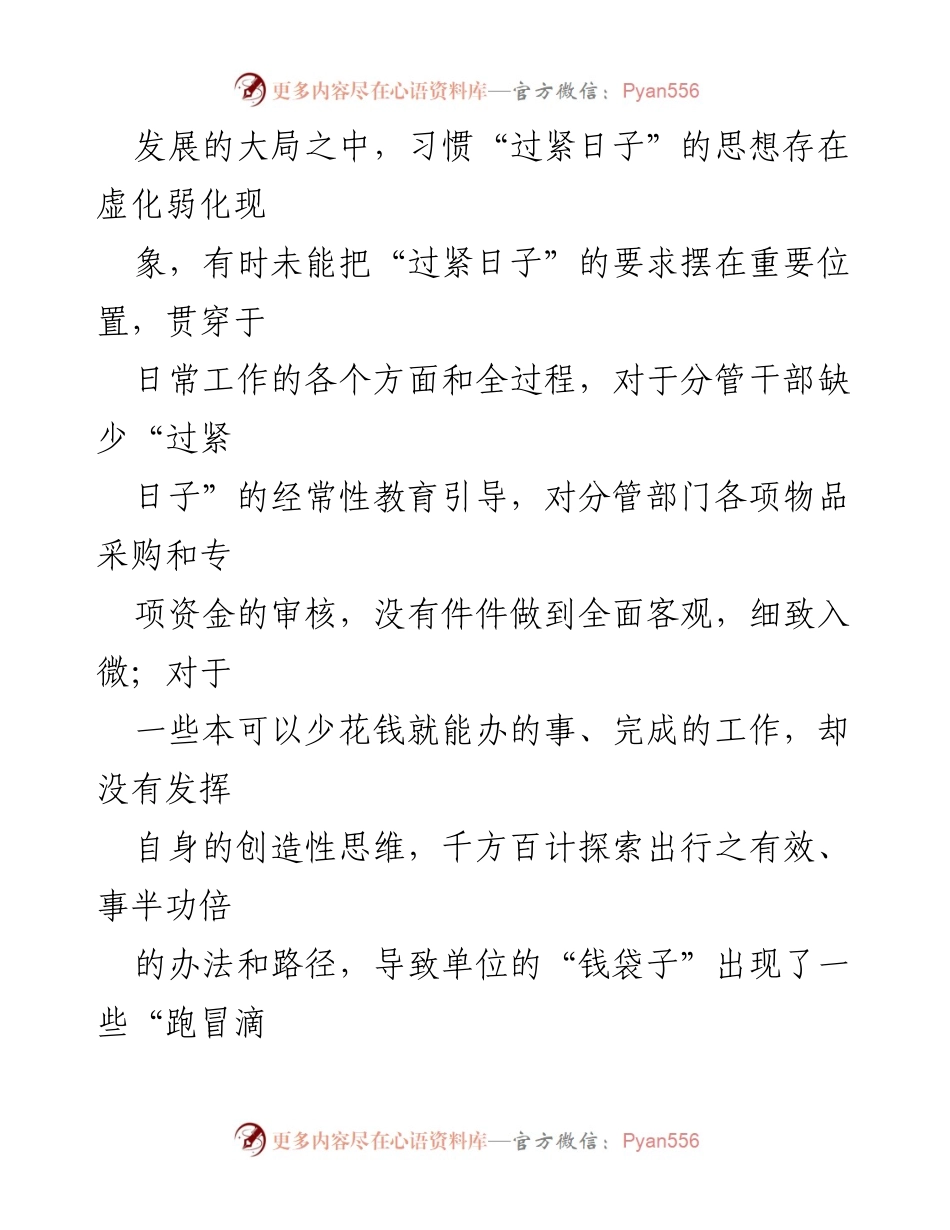 更多内容尽在心语资料库—官方微信：Pyan556

发展的大局之中，习惯“过紧日子”的思想存在虚化弱化现

象，有时未能把“过紧日子”的要求摆在重要位置，贯穿于

日常工作的各个方面和全过程，对于分管干部缺少“过紧

日子”的经常性教育引导，对分管部门各项物品采购和专

项资金的审核，没有件件做到全面客观，细致入微；对于

一些本可以少花钱就能办的事、完成的工作，却没有发挥

自身的创造性思维，千方百计探索出行之有效、事半功倍

的办法和路径，导致单位的“钱袋子”出现了一些“跑冒滴

更多内容尽在心语资料库—官方微信：Pyan556